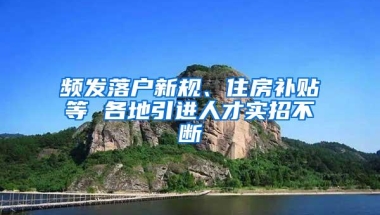 频发落户新规、住房补贴等 各地引进人才实招不断